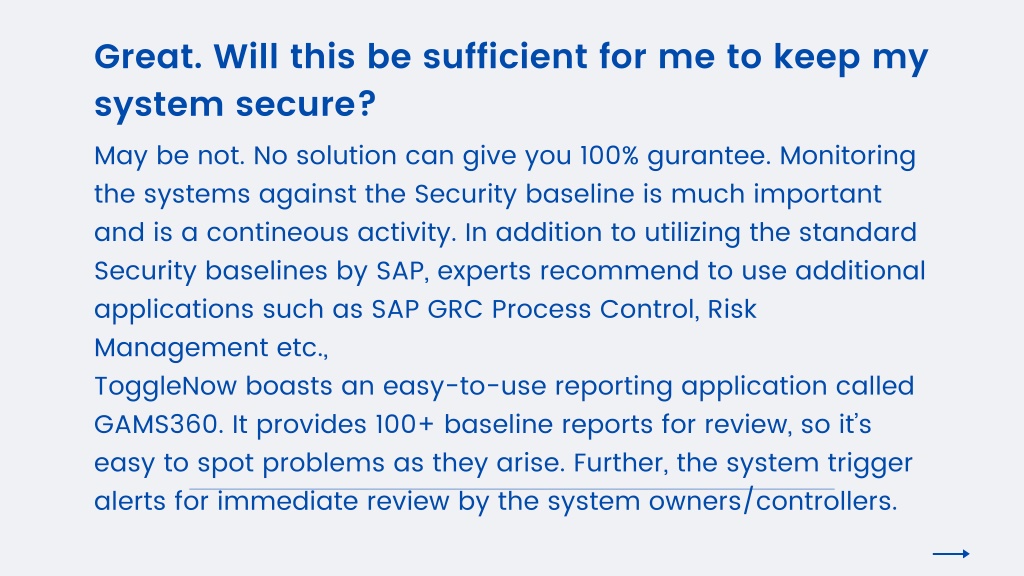 Great. Will this be sufficient for me to keep my system secure?

May be not. No solution can give you 100% gurantee. Monitoring the systems against the Security baseline is much important and is a contineous activity. In addition to utilizing the standard Security baselines by SAP, experts recommend to use additional applications such as SAP GRC Process Control, Risk Management etc.,

ToggleNow boasts an easy-to-use reporting application called GAMS360. It provides 100+ baseline reports for review, so it's easy to spot problems as they arise. Further, the system trigger alerts for immediate review by the system owners/controllers.